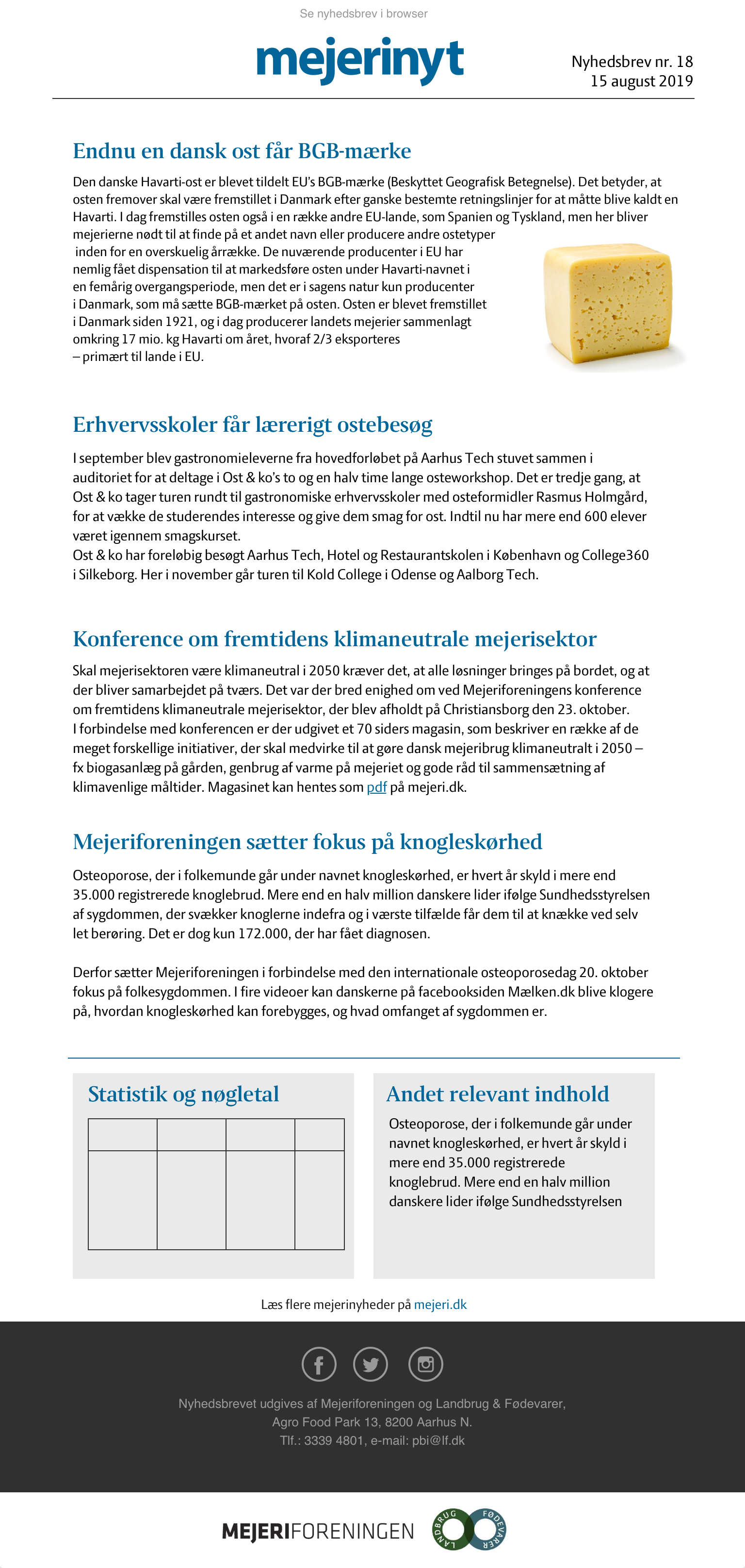 Se nyhedsbrev i browser

mejerinyt

Nyhedsbrev nr. 18
15 august 2019

Endnu en dansk ost får BGB-mærke

Den danske Havarti-ost er blevet tildelt EU's BGB-mærke (Beskyttet Geografisk Betegnelse). Det betyder, at osten fremover skal være fremstillet i Danmark efter ganske bestemte retningslinjer for at måtte blive kaldt en Havarti. I dag fremstilles osten også i en række andre EU-lande, som Spanien og Tyskland, men her bliver mejerierne nødt til at finde på et andet navn eller producere andre ostetyper inden for en overskuelig årrække. De nuværende producenter i EU har nemlig fået dispensation til at markedsføre osten under Havarti-navnet i en femårig overgangsperiode, men det er i sagens natur kun producenter i Danmark, som må sætte BGB-mærket på osten. Osten er blevet fremstillet i Danmark siden 1921, og i dag producerer landets mejerier sammenlagt omkring 17 mio. kg Havarti om året, hvoraf 2/3 eksporteres – primært til lande i EU.

Erhvervsskoler får lærerigt ostebesøg

I september blev gastronomieleverne fra hovedforløbet på Aarhus Tech stuvet sammen i auditoriet for at deltage i Ost & ko's to og en halv time lange osteworkshop. Det er tredje gang, at Ost & ko tager turen rundt til gastronomiske erhvervsskoler med osteformidler Rasmus Holmgård, for at vække de studerendes interesse og give dem smag for ost. Indtil nu har mere end 600 elever været igennem smagskurset.
Ost & ko har foreløbig besøgt Aarhus Tech, Hotel og Restaurantskolen i København og College360 i Silkeborg. Her i november går turen til Kold College i Odense og Aalborg Tech.

Konference om fremtidens klimaneutrale mejerisektor

Skal mejerisektoren være klimaneutral i 2050 kræver det, at alle løsninger bringes på bordet, og at der bliver samarbejdet på tværs. Det var der bred enighed om ved Mejeriforeningens konference om fremtidens klimaneutrale mejerisektor, der blev afholdt på Christiansborg den 23. oktober.
I forbindelse med konferencen er der udgivet et 70 siders magasin, som beskriver en række af de meget forskellige initiativer, der skal medvirke til at gøre dansk mejeribrug klimaneutralt i 2050 – fx biogasanlæg på gården, genbrug af varme på mejeriet og gode råd til sammensætning af klimavenlige måltider. Magasinet kan hentes som pdf på mejeri.dk.

Mejeriforeningen sætter fokus på knogleskørhed

Osteoporose, der i folkemunde går under navnet knogleskørhed, er hvert år skyld i mere end 35.000 registrerede knoglebrud. Mere end en halv million danskere lider ifølge Sundhedsstyrelsen af sygdommen, der svækker knoglerne indefra og i værste tilfælde får dem til at knække ved selv let berøring. Det er dog kun 172.000, der har fået diagnosen.

Derfor sætter Mejeriforeningen i forbindelse med den internationale osteoporosedag 20. oktober fokus på folkesygdommen. I fire videoer kan danskerne på facebooksiden Mælken.dk blive klogere på, hvordan knogleskørhed kan forebygges, og hvad omfanget af sygdommen er.

Statistik og nøgletal

Andet relevant indhold

Osteoporose, der i folkemunde går under navnet knogleskørhed, er hvert år skyld i mere end 35.000 registrerede knoglebrud. Mere end en halv million danskere lider ifølge Sundhedsstyrelsen

Læs flere mejerinyheder på mejeri.dk

Nyhedsbrevet udgives af Mejeriforeningen og Landbrug & Fødevarer,
Agro Food Park 13, 8200 Aarhus N.
Tlf.: 3339 4801, e-mail: pbi@lf.dk

MEJERIFORENINGEN

LANDBRUG FØDEVARER